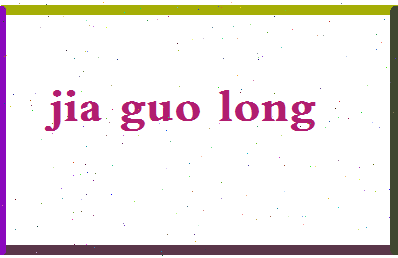 jia guo long